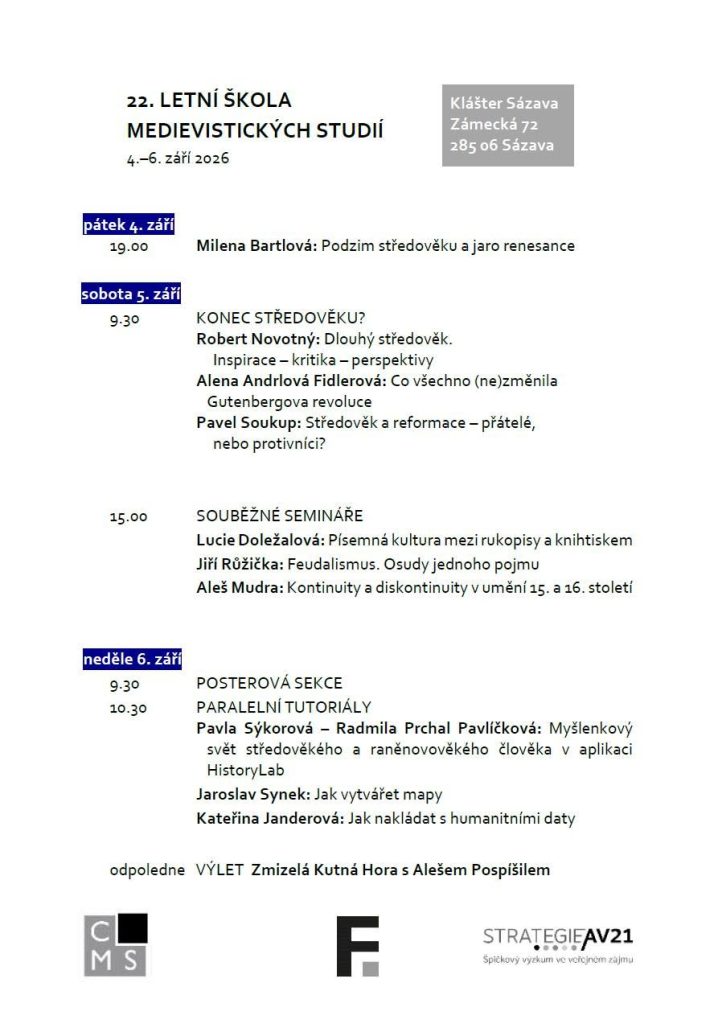 22. LETNÍ ŠKOLA MEDIEVISTICKÝCH STUDIÍ
4.–6. září 2026

Klášter Sázava
Zámecká 72
285 06 Sázava

pátek 4. září
19.00 Milena Bartlová: Podzim středověku a jaro renesance

sobota 5. září
9.30 KONEC STŘEDOVĚKU?
Robert Novotný: Dlouhý středověk. Inspirace – kritika – perspektivy
Alena Andrlová Fidlerová: Co všechno (ne)změnila Gutenbergova revoluce
Pavel Soukup: Středověk a reformace – přátelé, nebo protivníci?

15.00 SOUBĚŽNÉ SEMINÁŘE
Lucie Doležalová: Písemná kultura mezi rukopisy a knihtiskem
Jiří Růžička: Feudalismus. Osudy jednoho pojmu
Aleš Mudra: Kontinuity a diskontinuity v umění 15. a 16. století

neděle 6. září
9.30 POSTEROVÁ SEKCE
10.30 PARALELNÍ TUTORIÁLY
Pavla Sýkorová – Radmila Prchal Pavlíčková: Myšlenkový svět středověkého a raněnovověkého člověka v aplikaci HistoryLab
Jaroslav Synek: Jak vytvářet mapy
Kateřina Janderová: Jak nakládat s humanitními daty

odpoledne VÝLET Zmizelá Kutná Hora s Alešem Pospíšilem

C M S

STRATEGIE AV21
Špičkový výzkum ve veřejném zájmu